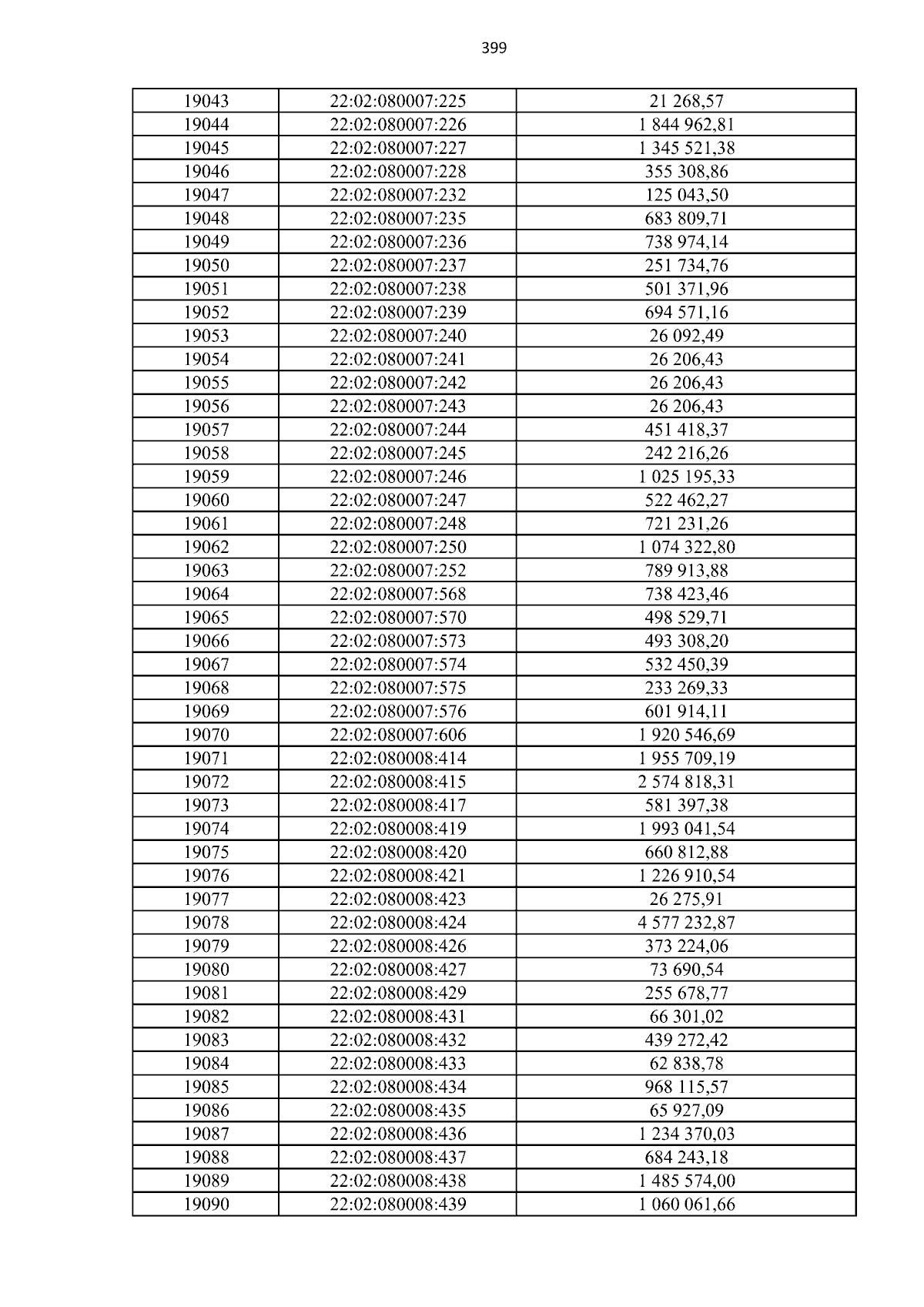 399

| 19043 | 22:02:080007:225 | 21 268,57 |
|---|---|---|
| 19044 | 22:02:080007:226 | 1 844 962,81 |
| 19045 | 22:02:080007:227 | 1 345 521,38 |
| 19046 | 22:02:080007:228 | 355 308,86 |
| 19047 | 22:02:080007:232 | 125 043,50 |
| 19048 | 22:02:080007:235 | 683 809,71 |
| 19049 | 22:02:080007:236 | 738 974,14 |
| 19050 | 22:02:080007:237 | 251 734,76 |
| 19051 | 22:02:080007:238 | 501 371,96 |
| 19052 | 22:02:080007:239 | 694 571,16 |
| 19053 | 22:02:080007:240 | 26 092,49 |
| 19054 | 22:02:080007:241 | 26 206,43 |
| 19055 | 22:02:080007:242 | 26 206,43 |
| 19056 | 22:02:080007:243 | 26 206,43 |
| 19057 | 22:02:080007:244 | 451 418,37 |
| 19058 | 22:02:080007:245 | 242 216,26 |
| 19059 | 22:02:080007:246 | 1 025 195,33 |
| 19060 | 22:02:080007:247 | 522 462,27 |
| 19061 | 22:02:080007:248 | 721 231,26 |
| 19062 | 22:02:080007:250 | 1 074 322,80 |
| 19063 | 22:02:080007:252 | 789 913,88 |
| 19064 | 22:02:080007:568 | 738 423,46 |
| 19065 | 22:02:080007:570 | 498 529,71 |
| 19066 | 22:02:080007:573 | 493 308,20 |
| 19067 | 22:02:080007:574 | 532 450,39 |
| 19068 | 22:02:080007:575 | 233 269,33 |
| 19069 | 22:02:080007:576 | 601 914,11 |
| 19070 | 22:02:080007:606 | 1 920 546,69 |
| 19071 | 22:02:080008:414 | 1 955 709,19 |
| 19072 | 22:02:080008:415 | 2 574 818,31 |
| 19073 | 22:02:080008:417 | 581 397,38 |
| 19074 | 22:02:080008:419 | 1 993 041,54 |
| 19075 | 22:02:080008:420 | 660 812,88 |
| 19076 | 22:02:080008:421 | 1 226 910,54 |
| 19077 | 22:02:080008:423 | 26 275,91 |
| 19078 | 22:02:080008:424 | 4 577 232,87 |
| 19079 | 22:02:080008:426 | 373 224,06 |
| 19080 | 22:02:080008:427 | 73 690,54 |
| 19081 | 22:02:080008:429 | 255 678,77 |
| 19082 | 22:02:080008:431 | 66 301,02 |
| 19083 | 22:02:080008:432 | 439 272,42 |
| 19084 | 22:02:080008:433 | 62 838,78 |
| 19085 | 22:02:080008:434 | 968 115,57 |
| 19086 | 22:02:080008:435 | 65 927,09 |
| 19087 | 22:02:080008:436 | 1 234 370,03 |
| 19088 | 22:02:080008:437 | 684 243,18 |
| 19089 | 22:02:080008:438 | 1 485 574,00 |
| 19090 | 22:02:080008:439 | 1 060 061,66 |